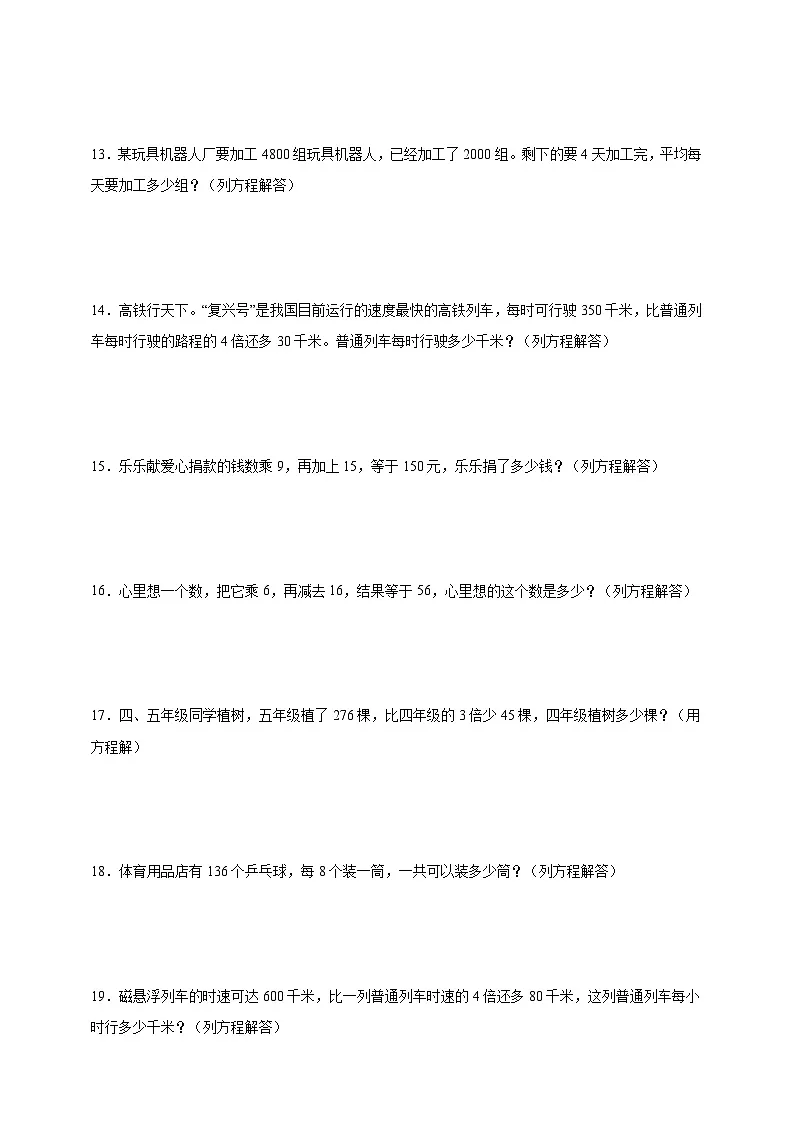 13．某玩具机器人厂要加工 4800 组玩具机器人，已经加工了 2000 组。剩下的要 4 天加工完，平均每天要加工多少组？（列方程解答）

14．高铁行天下。“复兴号”是我国目前运行的速度最快的高铁列车，每时可行驶 350 千米，比普通列车每时行驶的路程的 4 倍还多 30 千米。普通列车每时行驶多少千米？（列方程解答）

15．乐乐献爱心捐款的钱数乘 9，再加上 15，等于 150 元，乐乐捐了多少钱？（列方程解答）

16．心里想一个数，把它乘 6，再减去 16，结果等于 56，心里想的这个数是多少？（列方程解答）

17．四、五年级同学植树，五年级植了 276 棵，比四年级的 3 倍少 45 棵，四年级植树多少棵？（用方程解）

18．体育用品店有 136 个乒乓球，每 8 个装一筒，一共可以装多少筒？（列方程解答）

19．磁悬浮列车的时速可达 600 千米，比一列普通列车时速的 4 倍还多 80 千米，这列普通列车每小时行多少千米？（列方程解答）